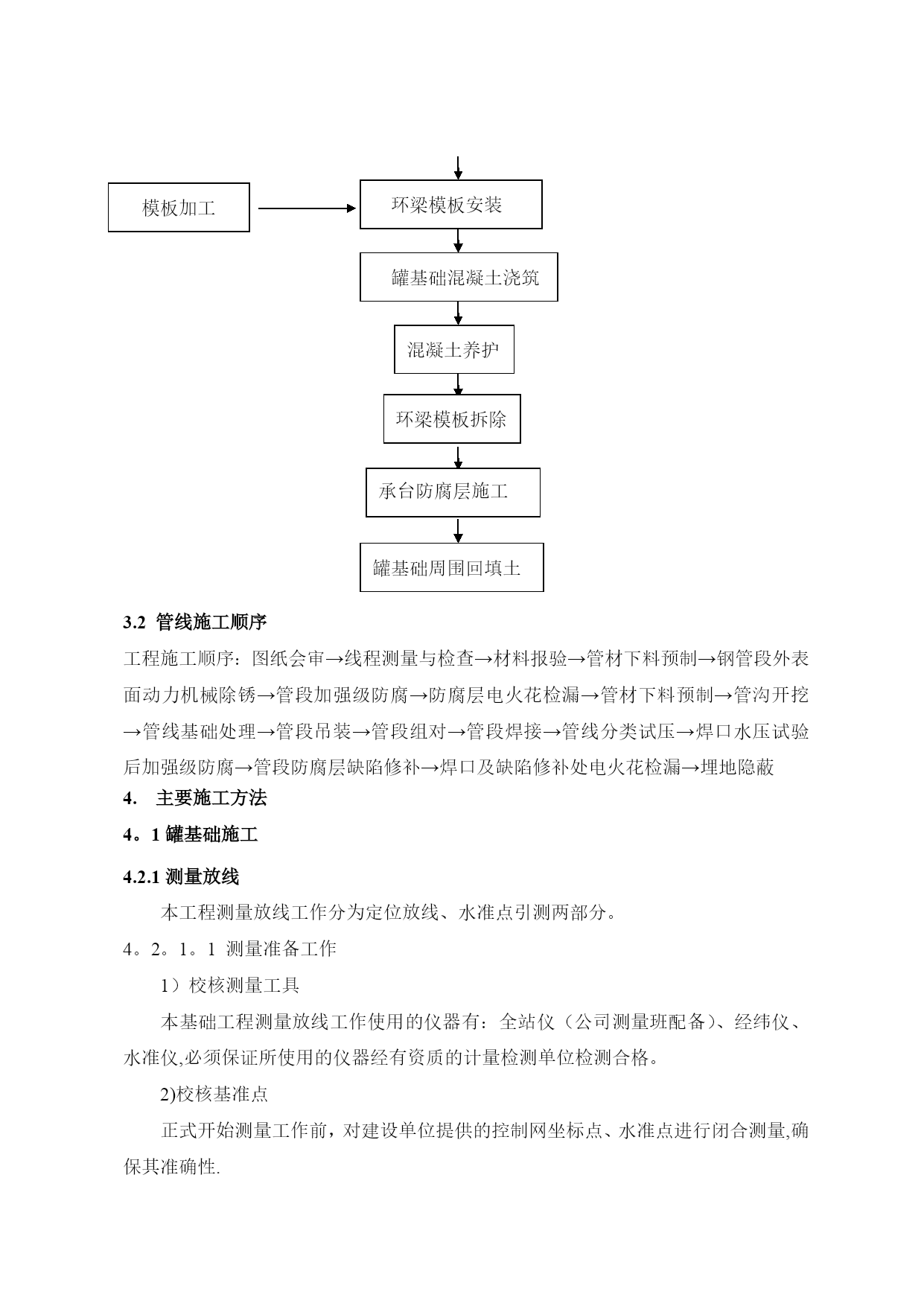 模板加工

环梁模板安装

罐基础混凝土浇筑

混凝土养护

环梁模板拆除

承台防腐层施工

罐基础周围回填土

3.2 管线施工顺序

工程施工顺序：图纸会审→线程测量与检查→材料报验→管材下料预制→钢管段外表面动力机械除锈→管段加强级防腐→防腐层电火花检漏→管材下料预制→管沟开挖→管线基础处理→管段吊装→管段组对→管段焊接→管线分类试压→焊口水压试验后加强级防腐→管段防腐层缺陷修补→焊口及缺陷修补处电火花检漏→埋地隐蔽

4. 主要施工方法

4。1 罐基础施工

4.2.1 测量放线

本工程测量放线工作分为定位放线、水准点引测两部分。

4。2。1。1 测量准备工作

1）校核测量工具

本基础工程测量放线工作使用的仪器有：全站仪（公司测量班配备）、经纬仪、水准仪,必须保证所使用的仪器经有资质的计量检测单位检测合格。

2)校核基准点

正式开始测量工作前，对建设单位提供的控制网坐标点、水准点进行闭合测量,确保其准确性.